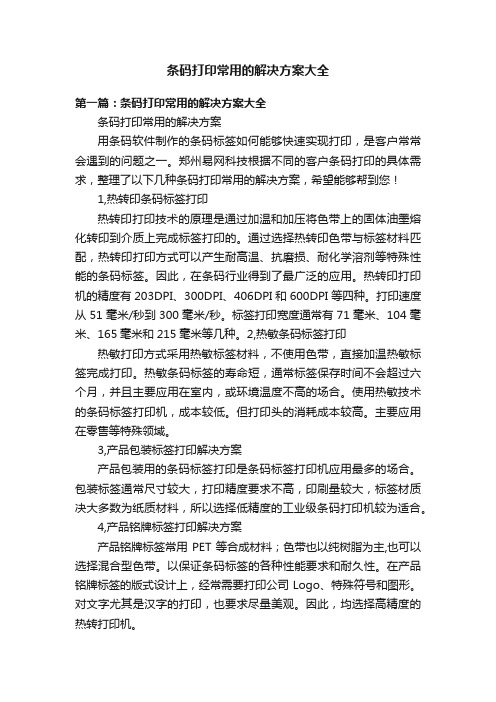 条码打印常用的解决方案大全

第一篇：条码打印常用的解决方案大全

条码打印常用的解决方案

用条码软件制作的条码标签如何能够快速实现打印，是客户常常会遇到的问题之一。郑州易网科技根据不同的客户条码打印的具体需求，整理了以下几种条码打印常用的解决方案，希望能够帮到您！

1,热转印条码标签打印

热转印打印技术的原理是通过加温和加压将色带上的固体油墨熔化转印到介质上完成标签打印的。通过选择热转印色带与标签材料匹配，热转印打印方式可以产生耐高温、抗磨损、耐化学溶剂等特殊性能的条码标签。因此，在条码行业得到了最广泛的应用。热转印打印机的精度有 203DPI、300DPI、406DPI 和 600DPI 等四种。打印速度从 51 毫米/秒到 300 毫米/秒。标签打印宽度通常有 71 毫米、104 毫米、165 毫米和 215 毫米等几种。2,热敏条码标签打印

热敏打印方式采用热敏标签材料，不使用色带，直接加温热敏标签完成打印。热敏条码标签的寿命短，通常标签保存时间不会超过六个月，并且主要应用在室内，或环境温度不高的场合。使用热敏技术的条码标签打印机，成本较低。但打印头的消耗成本较高。主要应用在零售等特殊领域。

3,产品包装标签打印解决方案

产品包装用的条码标签打印是条码标签打印机应用最多的场合。包装标签通常尺寸较大，打印精度要求不高，印刷量较大，标签材质决大多数为纸质材料，所以选择低精度的工业级条码打印机较为适合。

4,产品铭牌标签打印解决方案

产品铭牌标签常用 PET 等合成材料；色带也以纯树脂为主,也可以选择混合型色带。以保证条码标签的各种性能要求和耐久性。在产品铭牌标签的版式设计上，经常需要打印公司 Logo、特殊符号和图形。对文字尤其是汉字的打印，也要求尽量美观。因此，均选择高精度的热转打印机。